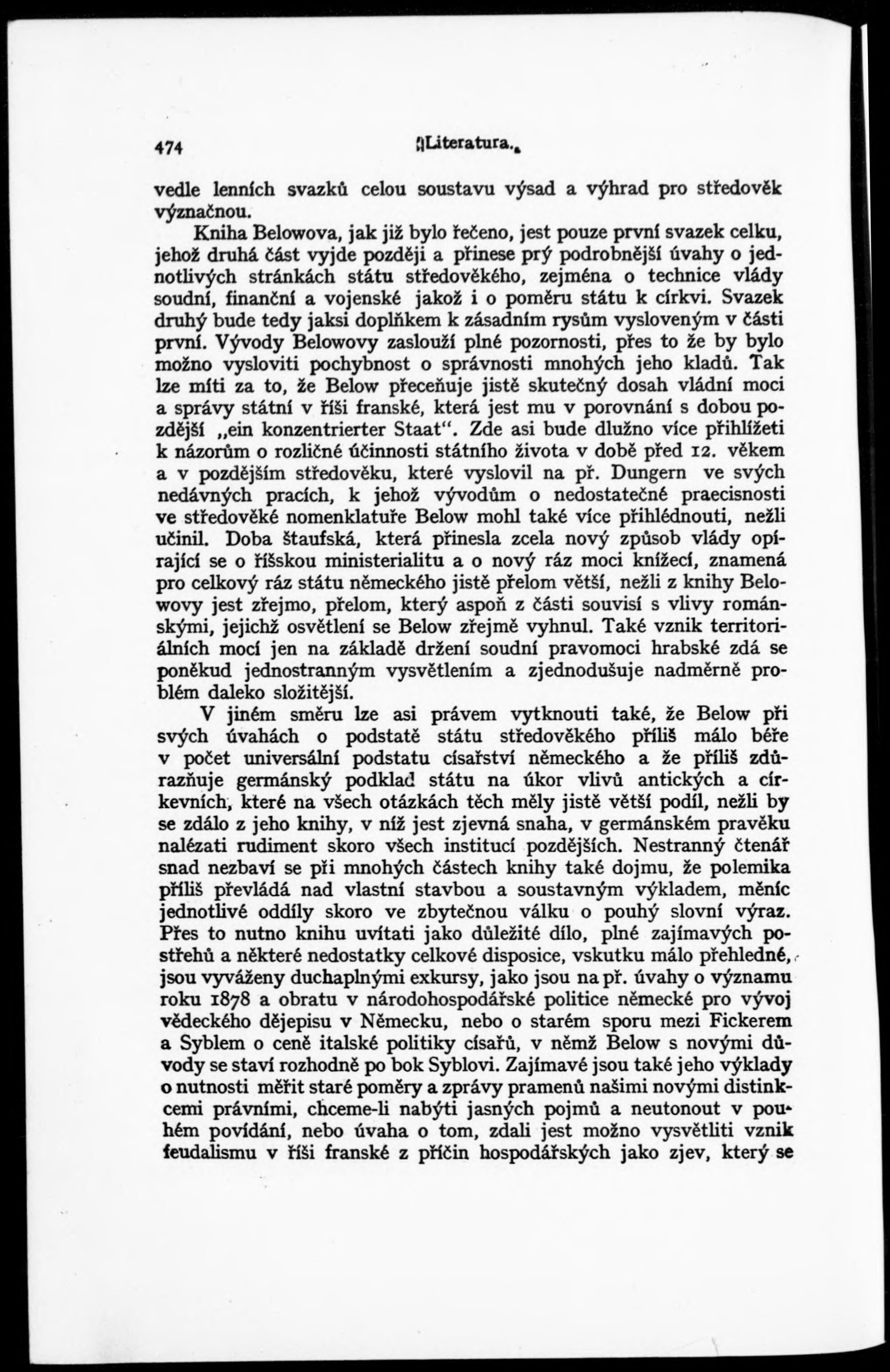 474 Literatura.

vedle lenních svazků celou soustavu výsad a výhrad pro středověk význačnou.

Kniha Belowova, jak již bylo řečeno, jest pouze první svazek celku, jehož druhá část vyjde později a přinese prý podrobnější úvahy o jednotlivých stránkách státu středověkého, zejména o technice vlády soudní, finanční a vojenské jakož i o poměru státu k církvi. Svazek druhý bude tedy jaksi doplňkem k zásadním rysům vysloveným v části první. Vývody Belowovy zaslouží plné pozornosti, přes to že by bylo možno vysloviti pochybnost o správnosti mnohých jeho kladů. Tak lze míti za to, že Below přeceňuje jistě skutečný dosah vládní moci a správy státní v říši franské, která jest mu v porovnání s dobou pozdější „ein konzentrierter Staat“. Zde asi bude dlužno více přihlížeti k názorům o rozličné účinnosti státního života v době před 12. věkem a v pozdějším středověku, které vyslovil na př. Dungern ve svých nedávných pracích, k jehož vývodům o nedostatečné praecisnosti ve středověké nomenklatuře Below mohl také více přihlédnouti, nežli učinil. Doba štaufská, která přinesla zcela nový způsob vlády opírající se o říšskou ministerialitu a o nový ráz moci knížecí, znamená pro celkový ráz státu německého jistě přelom větší, nežli z knihy Belowovy jest zřejmo, přelom, který aspoň z části souvisí s vlivy románskými, jejichž osvětlení se Below zřejmě vyhnul. Také vznik territoriálních mocí jen na základě držení soudní pravomoci hrabské zdá se poněkud jednostranným vysvětlením a zjednodušuje nadměrně problém daleko složitější.

V jiném směru lze asi právem vytknouti také, že Below při svých úvahách o podstatě státu středověkého příliš málo béře v počet universální podstatu císařství německého a že příliš zdůrazňuje germánský podklad státu na úkor vlivů antických a církevních, které na všech otázkách těch měly jistě větší podíl, nežli by se zdálo z jeho knihy, v níž jest zjevná snaha, v germánském pravěku nalézati rudiment skoro všech institucí pozdějších. Nestranný čtenář snad nezbaví se při mnohých částech knihy také dojmu, že polemika příliš převládá nad vlastní stavbou a soustavným výkladem, měníc jednotlivé oddíly skoro ve zbytečnou válku o pouhý slovní výraz. Přes to nutno knihu uvítati jako důležité dílo, plné zajímavých postřehů a některé nedostatky celkové disposice, vskutku málo přehledné, jsou vyváženy duchaplnými exkursy, jako jsou na př. úvahy o významu roku 1878 a obratu v národohospodářské politice německé pro vývoj vědeckého dějepisu v Německu, nebo o starém sporu mezi Fickerem a Syblem o ceně italské politiky císařů, v němž Below s novými důvody se staví rozhodně po bok Syblovi. Zajímavé jsou také jeho výklady o nutnosti měřit staré poměry a zprávy pramenů našimi novými distinkcemi právními, chceme-li nabýti jasných pojmů a neutonout v pouhém povídání, nebo úvaha o tom, zdali jest možno vysvětliti vznik feudalismu v říši franské z příčin hospodářských jako zjev, který se